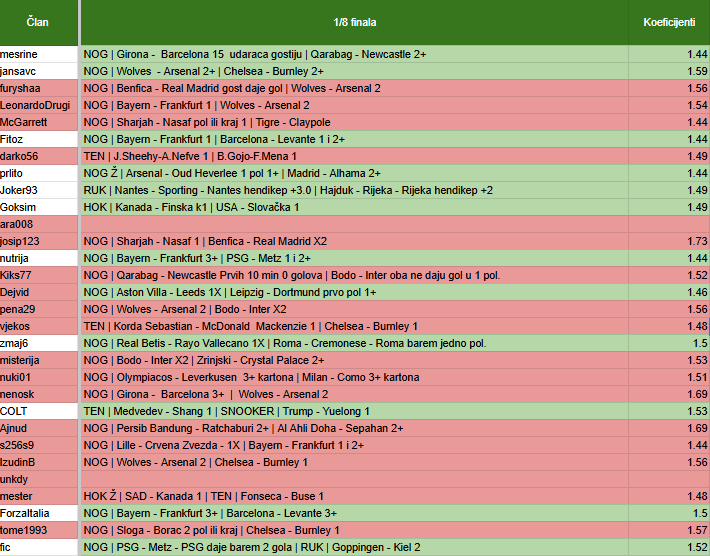 | Član | 1/8 finala | Koeficijenti |
|---|---|---|
| mesrine | NOG \| Girona - Barcelona 15 udaraca gostiju \| Qarabag - Newcastle 2+ | 1.44 |
| jansavc | NOG \| Wolves - Arsenal 2+ \| Chelsea - Burnley 2+ | 1.59 |
| furyshaa | NOG \| Benfica - Real Madrid gost daje gol \| Wolves - Arsenal 2 | 1.56 |
| LeonardoDrugi | NOG \| Bayern - Frankfurt 1 \| Wolves - Arsenal 2 | 1.54 |
| McGarrett | NOG \| Sharjah - Nasaf pol ili kraj 1 \| Tigre - Claypole | 1.44 |
| Fitoz | NOG \| Bayern - Frankfurt 1 \| Barcelona - Levante 1 i 2+ | 1.44 |
| darko56 | TEN \| J.Sheehy-A.Nefve 1 \| B.Gojo-F.Mena 1 | 1.49 |
| prlito | NOG Ž \| Arsenal - Oud Heverlee 1 pol 1+ \| Madrid - Alhama 2+ | 1.44 |
| Joker93 | RUK \| Nantes - Sporting - Nantes hendikep +3.0 \| Hajduk - Rijeka - Rijeka hendikep +2 | 1.49 |
| Goksim | HOK \| Kanada - Finska k1 \| USA - Slovačka 1 | 1.49 |
| ara008 | | |
| josip123 | NOG \| Sharjah - Nasaf 1 \| Benfica - Real Madrid X2 | 1.73 |
| nutrija | NOG \| Bayern - Frankfurt 3+ \| PSG - Metz 1 i 2+ | 1.44 |
| Kiks77 | NOG \| Qarabag - Newcastle Prvih 10 min 0 golova \| Bodo - Inter oba ne daju gol u 1 pol. | 1.52 |
| Dejvid | NOG \| Aston Villa - Leeds 1X \| Leipzig - Dortmund prvo pol 1+ | 1.46 |
| pena29 | NOG \| Wolves - Arsenal 2 \| Bodo - Inter X2 | 1.56 |
| vjekos | TEN \| Korda Sebastian - McDonald Mackenzie 1 \| Chelsea - Burnley 1 | 1.48 |
| zmaj6 | NOG \| Real Betis - Rayo Vallecano 1X \| Roma - Cremonese - Roma barem jedno pol. | 1.5 |
| misterija | NOG \| Bodo - Inter X2 \| Zrinjski - Crystal Palace 2+ | 1.53 |
| nuki01 | NOG \| Olympiacos - Leverkusen 3+ kartona \| Milan - Como 3+ kartona | 1.51 |
| nenosk | NOG \| Girona - Barcelona 3+ \| Wolves - Arsenal 2 | 1.69 |
| COLT | TEN \| Medvedev - Shang 1 \| SNOOKER \| Trump - Yuelong 1 | 1.53 |
| Ajnud | NOG \| Persib Bandung - Ratchaburi 2+ \| Al Ahli Doha - Sepahan 2+ | 1.69 |
| s256s9 | NOG \| Lille - Crvena Zvezda - 1X \| Bayern - Frankfurt 1 i 2+ | 1.44 |
| IzudinB | NOG \| Wolves - Arsenal 2 \| Chelsea - Burnley 1 | 1.56 |
| unkdy | | |
| mester | HOK Ž \| SAD - Kanada 1 \| TEN \| Fonseca - Buse 1 | 1.48 |
| ForzaItalia | NOG \| Bayern - Frankfurt 3+ \| Barcelona - Levante 3+ | 1.5 |
| tome1993 | NOG \| Sloga - Borac 2 pol ili kraj \| Chelsea - Burnley 1 | 1.57 |
| fic | NOG \| PSG - Metz - PSG daje barem 2 gola \| RUK \| Goppingen - Kiel 2 | 1.52 |